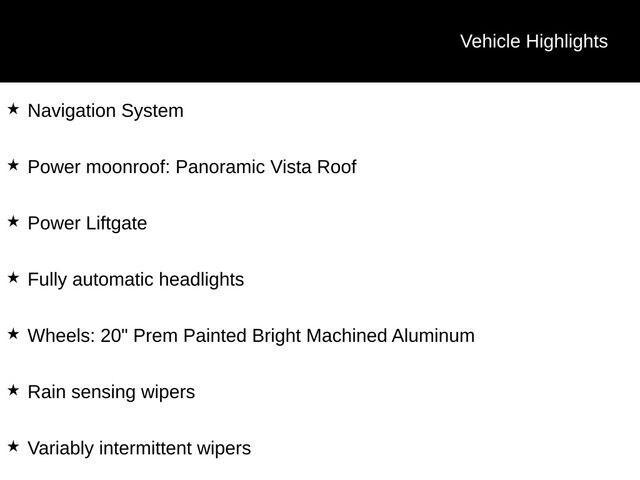 Vehicle Highlights

★ Navigation System

★ Power moonroof: Panoramic Vista Roof

★ Power Liftgate

★ Fully automatic headlights

★ Wheels: 20" Prem Painted Bright Machined Aluminum

★ Rain sensing wipers

★ Variably intermittent wipers